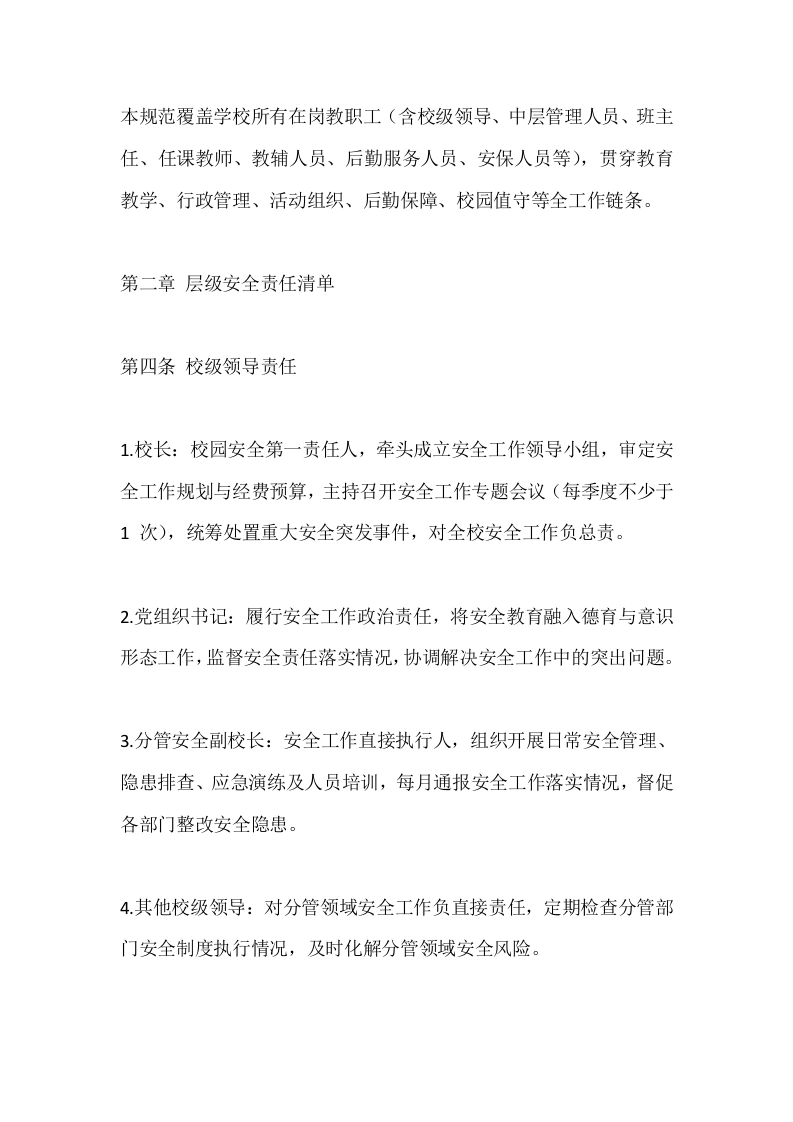 本规范覆盖学校所有在岗教职工（含校级领导、中层管理人员、班主任、任课教师、教辅人员、后勤服务人员、安保人员等），贯穿教育教学、行政管理、活动组织、后勤保障、校园值守等全工作链条。

第二章 层级安全责任清单

第四条 校级领导责任

1.校长：校园安全第一责任人，牵头成立安全工作领导小组，审定安全工作规划与经费预算，主持召开安全工作专题会议（每季度不少于 1 次），统筹处置重大安全突发事件，对全校安全工作负总责。

2.党组织书记：履行安全工作政治责任，将安全教育融入德育与意识形态工作，监督安全责任落实情况，协调解决安全工作中的突出问题。

3.分管安全副校长：安全工作直接执行人，组织开展日常安全管理、隐患排查、应急演练及人员培训，每月通报安全工作落实情况，督促各部门整改安全隐患。

4.其他校级领导：对分管领域安全工作负直接责任，定期检查分管部门安全制度执行情况，及时化解分管领域安全风险。